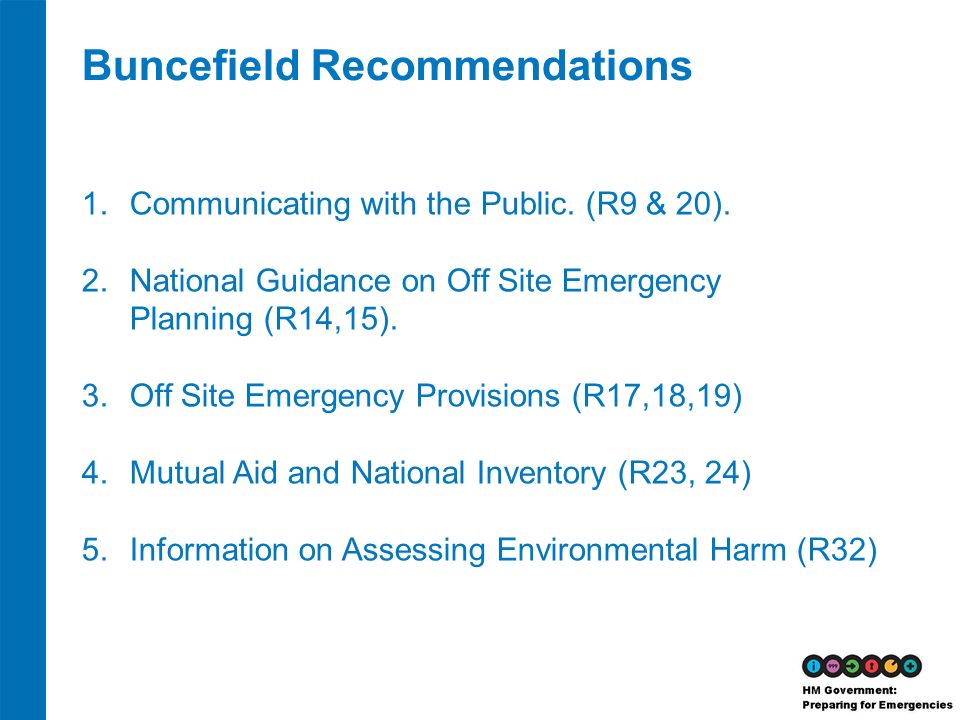 Buncefield Recommendations

1. Communicating with the Public. (R9 & 20).

2. National Guidance on Off Site Emergency Planning (R14,15).

3. Off Site Emergency Provisions (R17,18,19)

4. Mutual Aid and National Inventory (R23, 24)

5. Information on Assessing Environmental Harm (R32)

HM Government:
Preparing for Emergencies